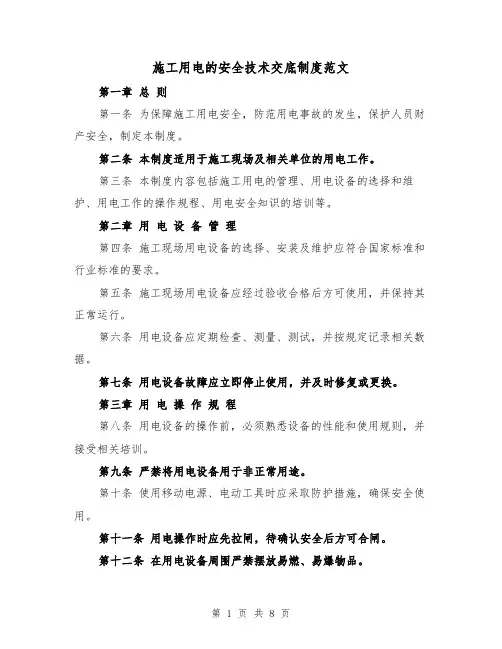 施工用电的安全技术交底制度范文

第一章 总 则

第一条 为保障施工用电安全，防范用电事故的发生，保护人员财产安全，制定本制度。

第二条 本制度适用于施工现场及相关单位的用电工作。

第三条 本制度内容包括施工用电的管理、用电设备的选择和维护、用电工作的操作规程、用电安全知识的培训等。

第二章 用 电 设 备 管 理

第四条 施工现场用电设备的选择、安装及维护应符合国家标准和行业标准的要求。

第五条 施工现场用电设备应经过验收合格后方可使用，并保持其正常运行。

第六条 用电设备应定期检查、测量、测试，并按规定记录相关数据。

第七条 用电设备故障应立即停止使用，并及时修复或更换。

第三章 用 电 操 作 规 程

第八条 用电设备的操作前，必须熟悉设备的性能和使用规则，并接受相关培训。

第九条 严禁将用电设备用于非正常用途。

第十条 使用移动电源、电动工具时应采取防护措施，确保安全使用。

第十一条 用电操作时应先拉闸，待确认安全后方可合闸。

第十二条 在用电设备周围严禁摆放易燃、易爆物品。

第 1 页 共 8 页